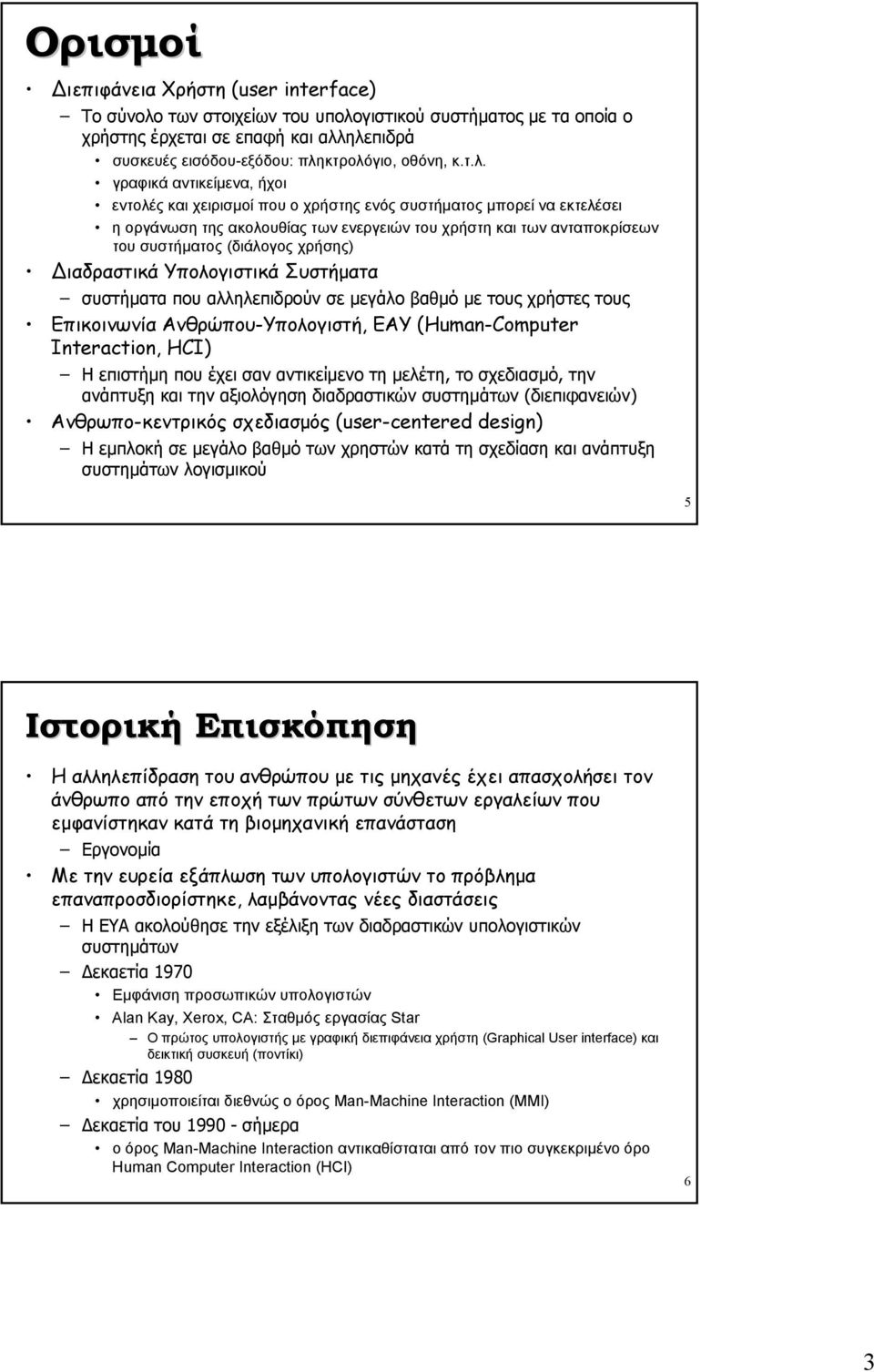 Ορισμοί

• Διεπιφάνεια Χρήστη (user interface)
– Το σύνολο των στοιχείων του υπολογιστικού συστήματος με τα οποία ο χρήστης έρχεται σε επαφή και αλληλεπιδρά
• συσκευές εισόδου-εξόδου: πληκτρολόγιο, οθόνη, κ.τ.λ.
• γραφικά αντικείμενα, ήχοι
• εντολές και χειρισμοί που ο χρήστης ενός συστήματος μπορεί να εκτελέσει
• η οργάνωση της ακολουθίας των ενεργειών του χρήστη και των ανταποκρίσεων του συστήματος (διάλογος χρήσης)
• Διαδραστικά Υπολογιστικά Συστήματα
– συστήματα που αλληλεπιδρούν σε μεγάλο βαθμό με τους χρήστες τους
• Επικοινωνία Ανθρώπου-Υπολογιστή, ΕΑΥ (Human-Computer Interaction, HCI)
– Η επιστήμη που έχει σαν αντικείμενο τη μελέτη, το σχεδιασμό, την ανάπτυξη και την αξιολόγηση διαδραστικών συστημάτων (διεπιφανειών)
• Ανθρωπο-κεντρικός σχεδιασμός (user-centered design)
– Η εμπλοκή σε μεγάλο βαθμό των χρηστών κατά τη σχεδίαση και ανάπτυξη συστημάτων λογισμικού

5

Ιστορική Επισκόπηση

• Η αλληλεπίδραση του ανθρώπου με τις μηχανές έχει απασχολήσει τον άνθρωπο από την εποχή των πρώτων σύνθετων εργαλείων που εμφανίστηκαν κατά τη βιομηχανική επανάσταση
– Εργονομία
• Με την ευρεία εξάπλωση των υπολογιστών το πρόβλημα επαναπροσδιορίστηκε, λαμβάνοντας νέες διαστάσεις
– Η ΕΥΑ ακολούθησε την εξέλιξη των διαδραστικών υπολογιστικών συστημάτων
– Δεκαετία 1970
• Εμφάνιση προσωπικών υπολογιστών
• Alan Kay, Xerox, CA: Σταθμός εργασίας Star
– Ο πρώτος υπολογιστής με γραφική διεπιφάνεια χρήστη (Graphical User interface) και δεικτική συσκευή (ποντίκι)
– Δεκαετία 1980
• χρησιμοποιείται διεθνώς ο όρος Man-Machine Interaction (MMI)
– Δεκαετία του 1990 - σήμερα
• ο όρος Man-Machine Interaction αντικαθίσταται από τον πιο συγκεκριμένο όρο Human Computer Interaction (HCI)

6

3